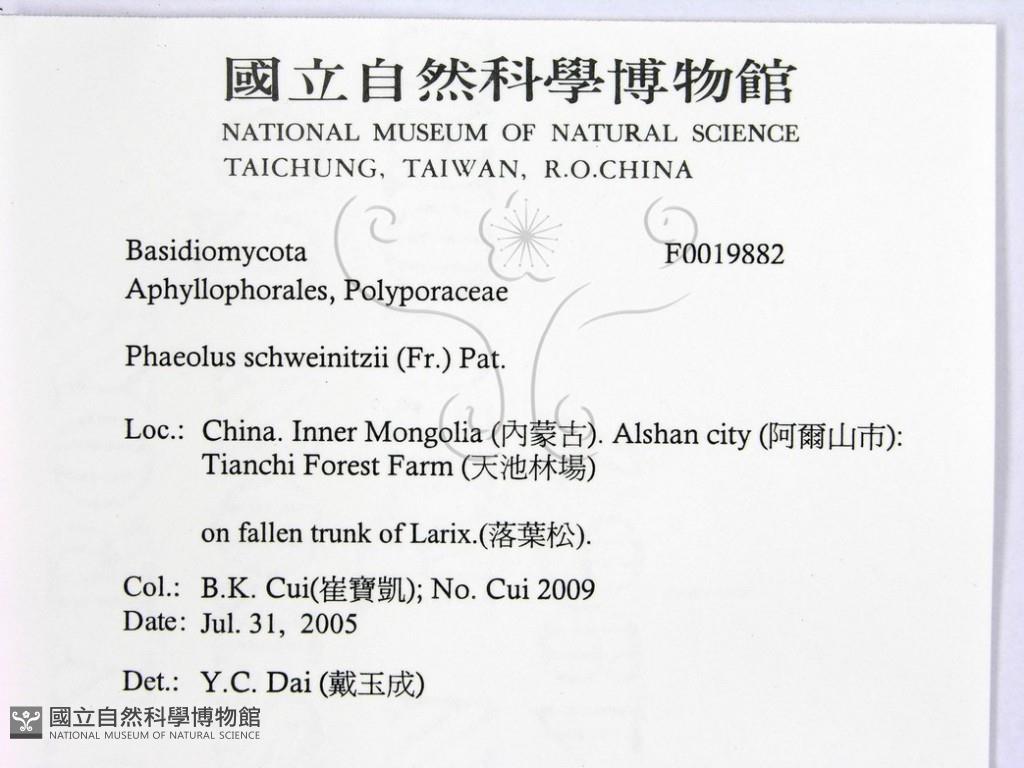 國立自然科學博物館
NATIONAL MUSEUM OF NATURAL SCIENCE
TAICHUNG, TAIWAN, R.O.CHINA

Basidiomycota F0019882
Aphyllophorales, Polyporaceae

Phaeolus schweinitzii (Fr.) Pat.

Loc.: China. Inner Mongolia (內蒙古). Alshan city (阿爾山市): Tianchi Forest Farm (天池林場)

on fallen trunk of Larix.(落葉松).

Col.: B.K. Cui(崔寶凱); No. Cui 2009
Date: Jul. 31, 2005

Det.: Y.C. Dai (戴玉成)

國立自然科學博物館
NATIONAL MUSEUM OF NATURAL SCIENCE